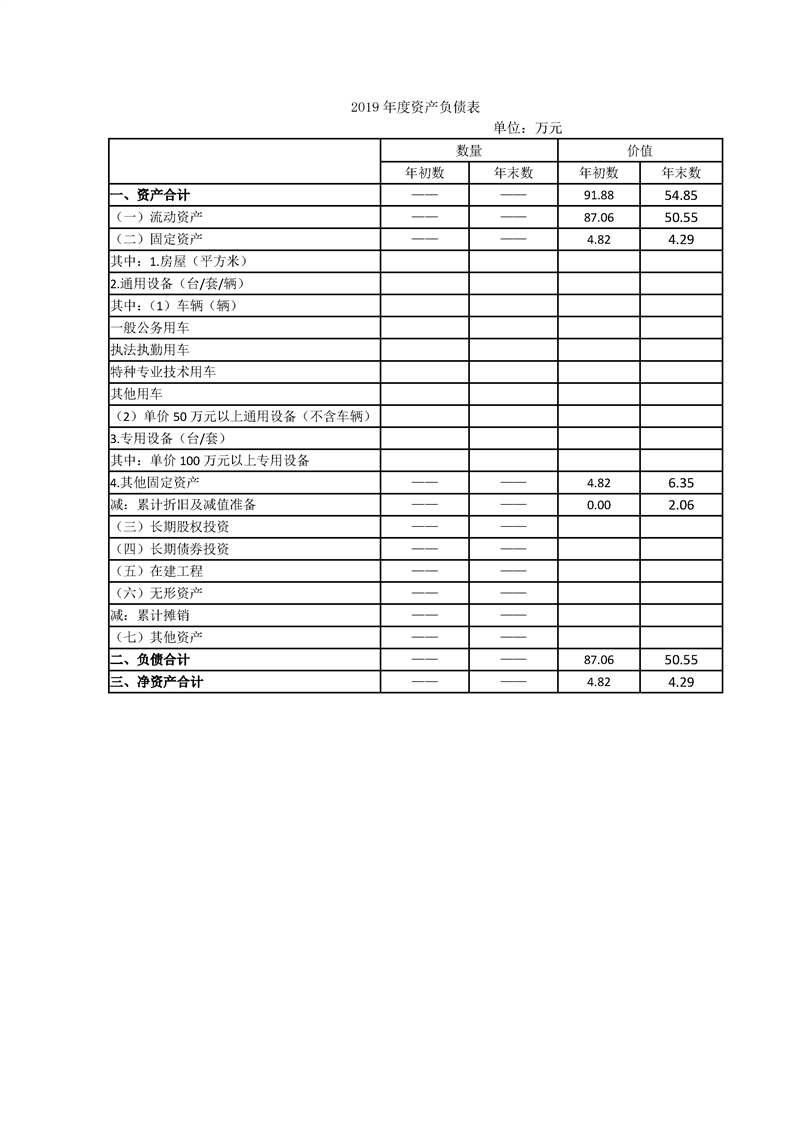 2019 年度资产负债表

单位：万元

| | 数量 | | 价值 | |
|---|---|---|---|---|
| | 年初数 | 年末数 | 年初数 | 年末数 |
| 一、资产合计 | —— | —— | 91.88 | 54.85 |
| （一）流动资产 | —— | —— | 87.06 | 50.55 |
| （二）固定资产 | —— | —— | 4.82 | 4.29 |
| 其中：1.房屋（平方米） | | | | |
| 2.通用设备（台/套/辆） | | | | |
| 其中：（1）车辆（辆） | | | | |
| 一般公务用车 | | | | |
| 执法执勤用车 | | | | |
| 特种专业技术用车 | | | | |
| 其他用车 | | | | |
| （2）单价 50 万元以上通用设备（不含车辆） | | | | |
| 3.专用设备（台/套） | | | | |
| 其中：单价 100 万元以上专用设备 | | | | |
| 4.其他固定资产 | —— | —— | 4.82 | 6.35 |
| 减：累计折旧及减值准备 | —— | —— | 0.00 | 2.06 |
| （三）长期股权投资 | —— | —— | | |
| （四）长期债券投资 | —— | —— | | |
| （五）在建工程 | —— | —— | | |
| （六）无形资产 | —— | —— | | |
| 减：累计摊销 | —— | —— | | |
| （七）其他资产 | —— | —— | | |
| 二、负债合计 | —— | —— | 87.06 | 50.55 |
| 三、净资产合计 | —— | —— | 4.82 | 4.29 |